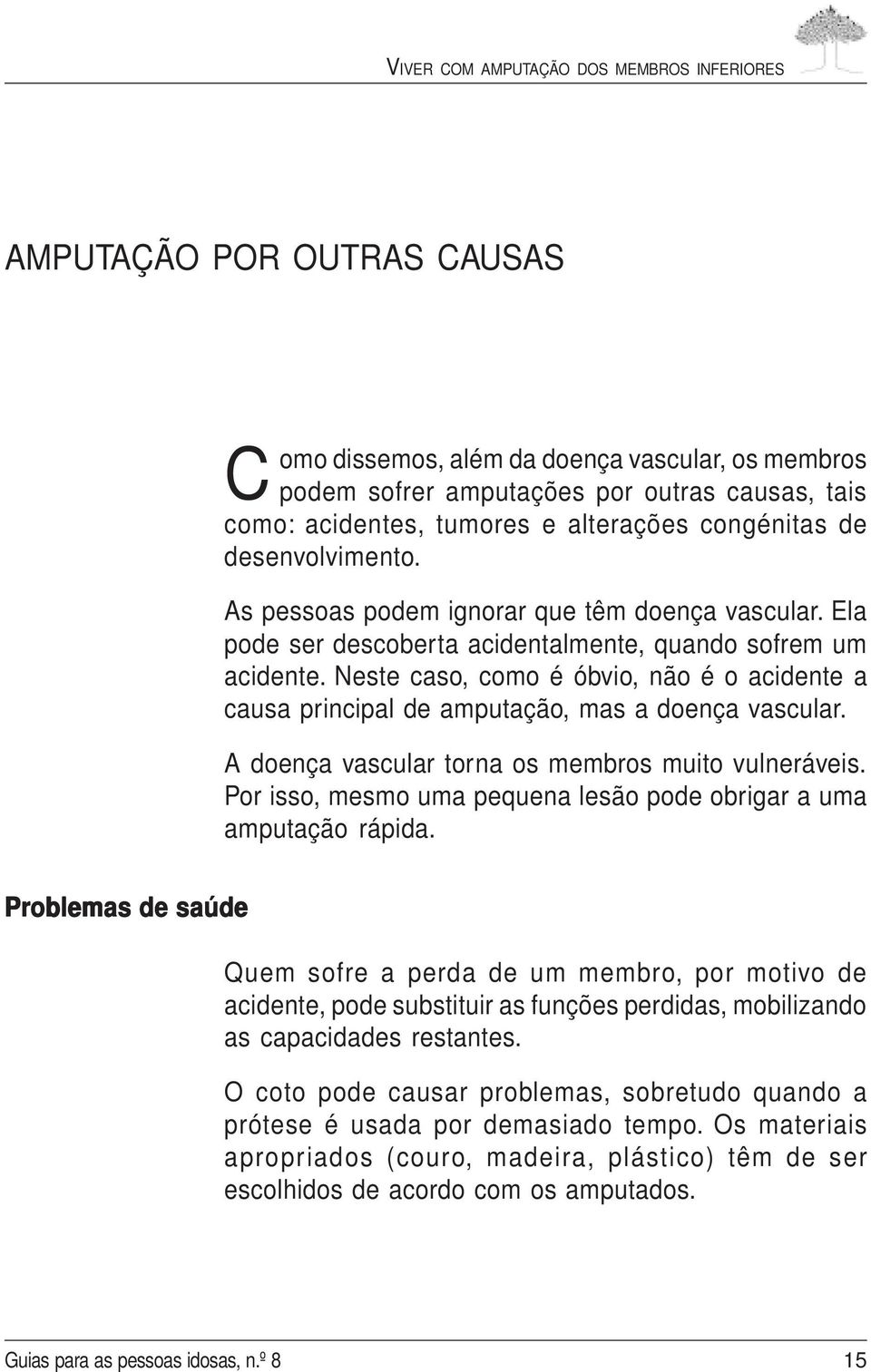 VIVER COM AMPUTAÇÃO DOS MEMBROS INFERIORES

AMPUTAÇÃO POR OUTRAS CAUSAS

Como dissemos, além da doença vascular, os membros podem sofrer amputações por outras causas, tais como: acidentes, tumores e alterações congénitas de desenvolvimento.

As pessoas podem ignorar que têm doença vascular. Ela pode ser descoberta acidentalmente, quando sofrem um acidente. Neste caso, como é óbvio, não é o acidente a causa principal de amputação, mas a doença vascular.

A doença vascular torna os membros muito vulneráveis. Por isso, mesmo uma pequena lesão pode obrigar a uma amputação rápida.

Problemas de saúde

Quem sofre a perda de um membro, por motivo de acidente, pode substituir as funções perdidas, mobilizando as capacidades restantes.

O coto pode causar problemas, sobretudo quando a prótese é usada por demasiado tempo. Os materiais apropriados (couro, madeira, plástico) têm de ser escolhidos de acordo com os amputados.

Guias para as pessoas idosas, n.º 8 15